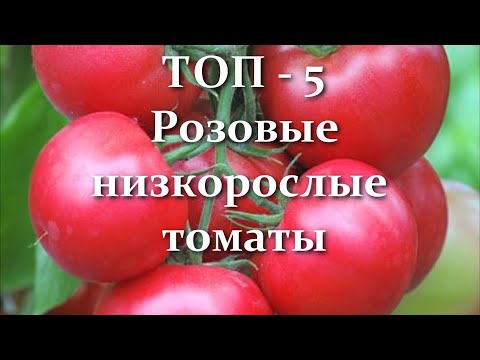 ТОП - 5
Розовые
низкорослые
томаты